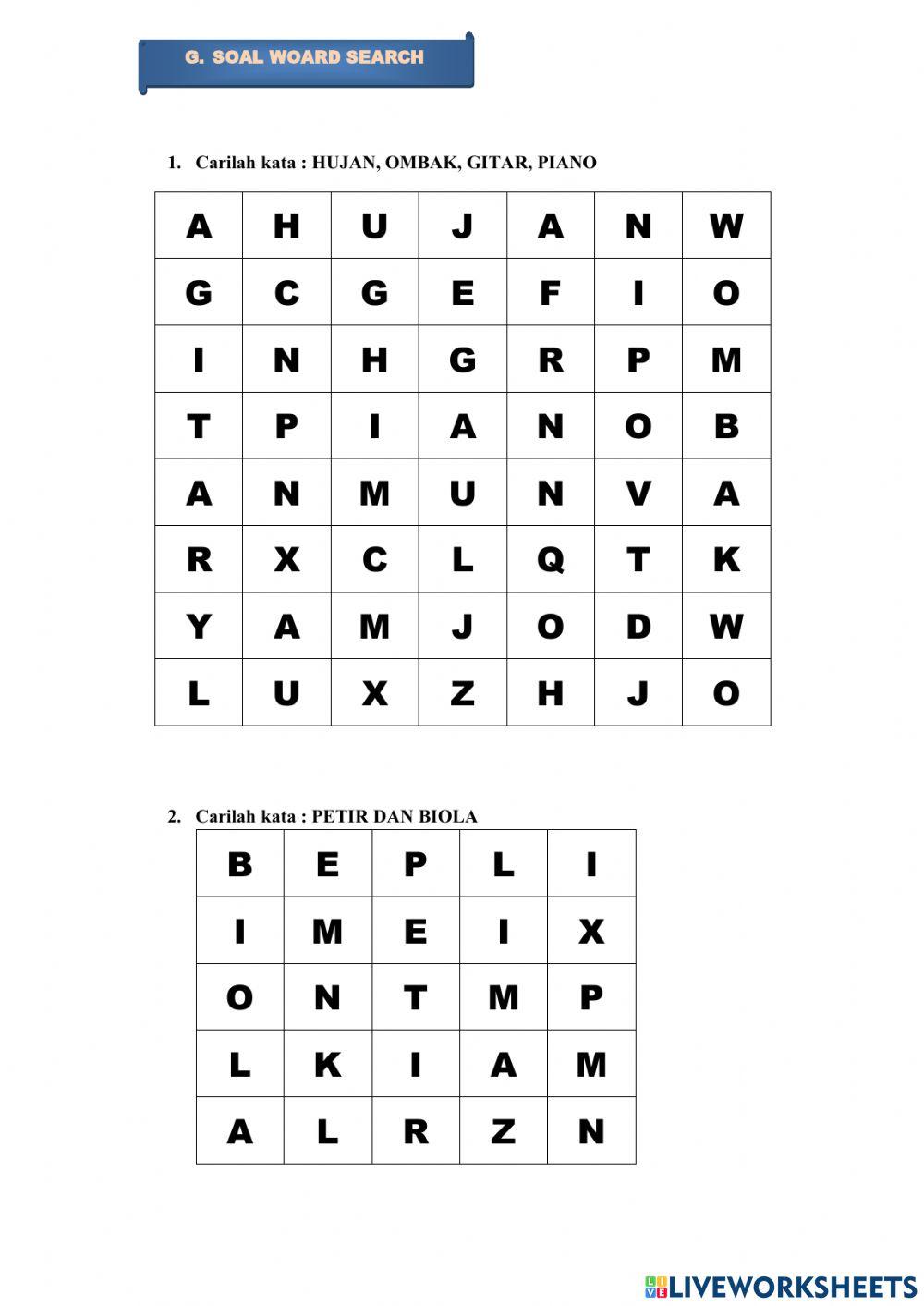 G. SOAL WOARD SEARCH

1. Carilah kata : HUJAN, OMBAK, GITAR, PIANO

| A | H | U | J | A | N | W |
|---|---|---|---|---|---|---|
| G | C | G | E | F | I | O |
| I | N | H | G | R | P | M |
| T | P | I | A | N | O | B |
| A | N | M | U | N | V | A |
| R | X | C | L | Q | T | K |
| Y | A | M | J | O | D | W |
| L | U | X | Z | H | J | O |

2. Carilah kata : PETIR DAN BIOLA

| B | E | P | L | I |
|---|---|---|---|---|
| I | M | E | I | X |
| O | N | T | M | P |
| L | K | I | A | M |
| A | L | R | Z | N |

LIVEWORKSHEETS